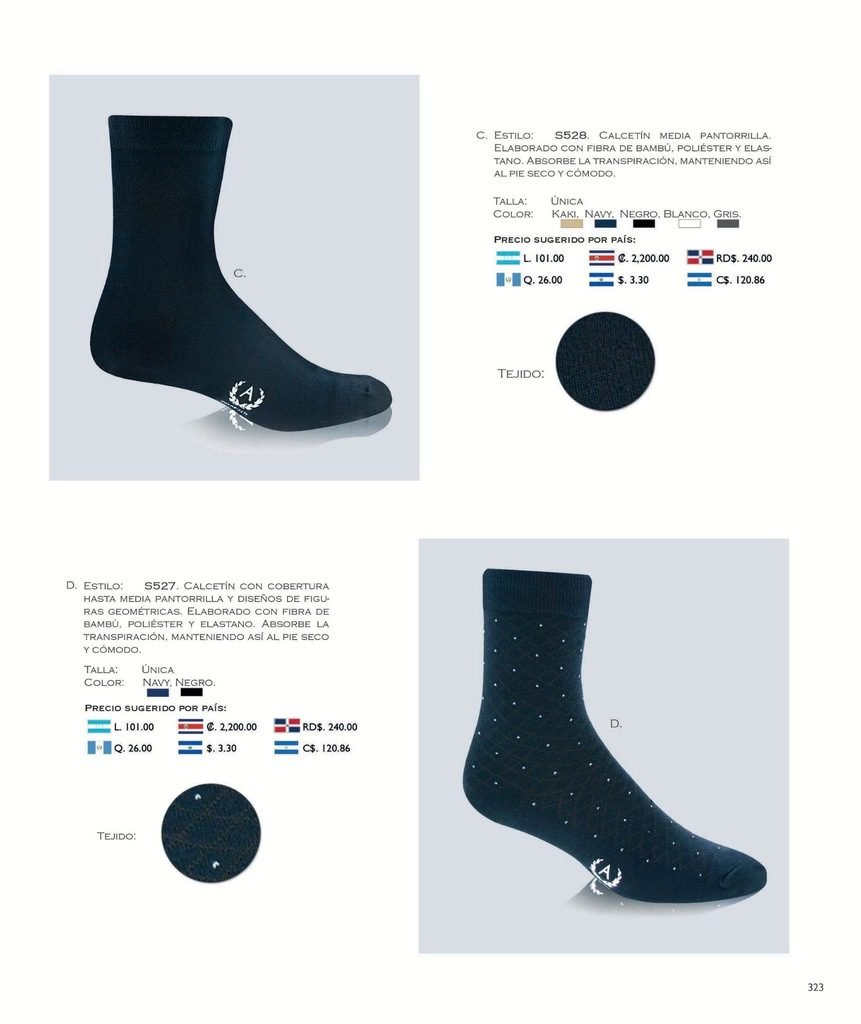 C.

C. Estilo: S528. Calcetín media pantorrilla. Elaborado con fibra de bambú, poliéster y elastano. Absorbe la transpiración, manteniendo así al pie seco y cómodo.

Talla: Única
Color: Kaki, Navy, Negro, Blanco, Gris.

Precio sugerido por país:
L. 101.00 ₡. 2,200.00 RD$. 240.00
Q. 26.00 $. 3.30 C$. 120.86

Tejido:

D. Estilo: S527. Calcetín con cobertura hasta media pantorrilla y diseños de figuras geométricas. Elaborado con fibra de bambú, poliéster y elastano. Absorbe la transpiración, manteniendo así al pie seco y cómodo.

Talla: Única
Color: Navy, Negro.

Precio sugerido por país:
L. 101.00 ₡. 2,200.00 RD$. 240.00
Q. 26.00 $. 3.30 C$. 120.86

Tejido:

D.

323